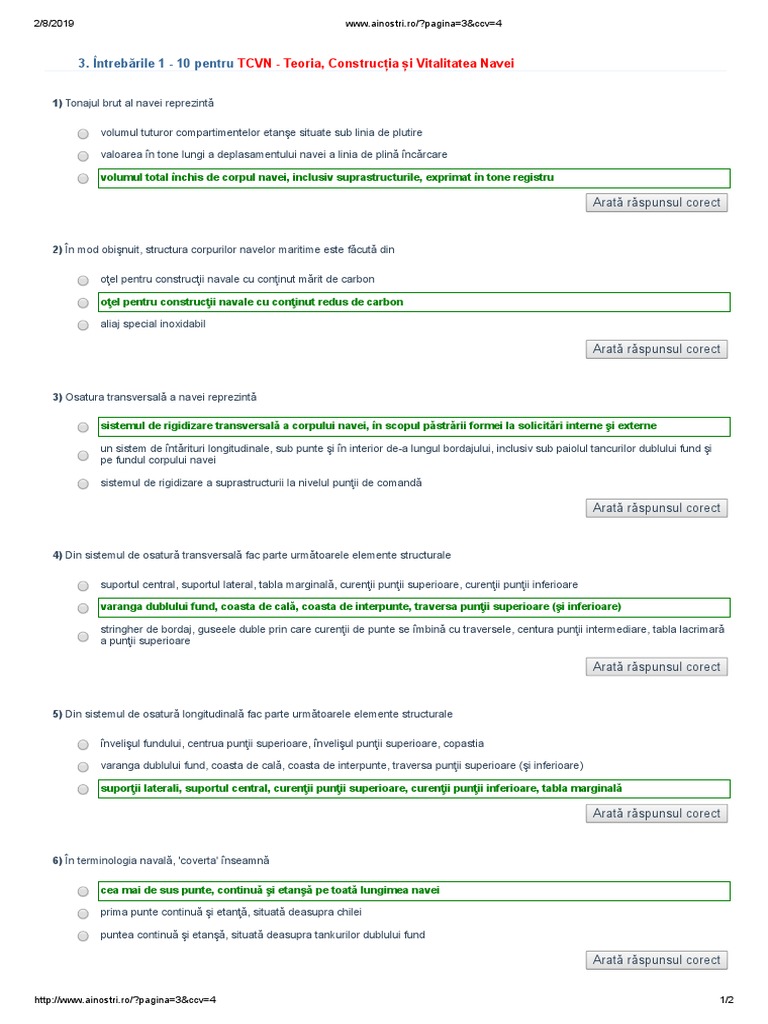 2/8/2019 www.ainostri.ro/?pagina=3&ccv=4

3. Întrebările 1 - 10 pentru TCVN - Teoria, Construcția și Vitalitatea Navei

1) Tonajul brut al navei reprezintă

volumul tuturor compartimentelor etanşe situate sub linia de plutire

valoarea în tone lungi a deplasamentului navei a linia de plină încărcare

volumul total închis de corpul navei, inclusiv suprastructurile, exprimat în tone registru

Arată răspunsul corect

2) În mod obişnuit, structura corpurilor navelor maritime este făcută din

oţel pentru construcţii navale cu conţinut mărit de carbon

oţel pentru construcţii navale cu conţinut redus de carbon

aliaj special inoxidabil

Arată răspunsul corect

3) Osatura transversală a navei reprezintă

sistemul de rigidizare transversală a corpului navei, în scopul păstrării formei la solicitări interne şi externe

un sistem de întărituri longitudinale, sub punte şi în interior de-a lungul bordajului, inclusiv sub paiolul tancurilor dublului fund şi pe fundul corpului navei

sistemul de rigidizare a suprastructurii la nivelul punţii de comandă

Arată răspunsul corect

4) Din sistemul de osatură transversală fac parte următoarele elemente structurale

suportul central, suportul lateral, tabla marginală, curenţii punţii superioare, curenţii punţii inferioare

varanga dublului fund, coasta de cală, coasta de interpunte, traversa punţii superioare (şi inferioare)

stringher de bordaj, guseele duble prin care curenţii de punte se îmbină cu traversele, centura punţii intermediare, tabla lacrimară a punţii superioare

Arată răspunsul corect

5) Din sistemul de osatură longitudinală fac parte următoarele elemente structurale

învelişul fundului, centrua punţii superioare, învelişul punţii superioare, copastia

varanga dublului fund, coasta de cală, coasta de interpunte, traversa punţii superioare (şi inferioare)

suporţii laterali, suportul central, curenţii punţii superioare, curenţii punţii inferioare, tabla marginală

Arată răspunsul corect

6) În terminologia navală, 'coverta' înseamnă

cea mai de sus punte, continuă şi etanşă pe toată lungimea navei

prima punte continuă şi etanţă, situată deasupra chilei

puntea continuă şi etanşă, situată deasupra tankurilor dublului fund

Arată răspunsul corect

http://www.ainostri.ro/?pagina=3&ccv=4 1/2